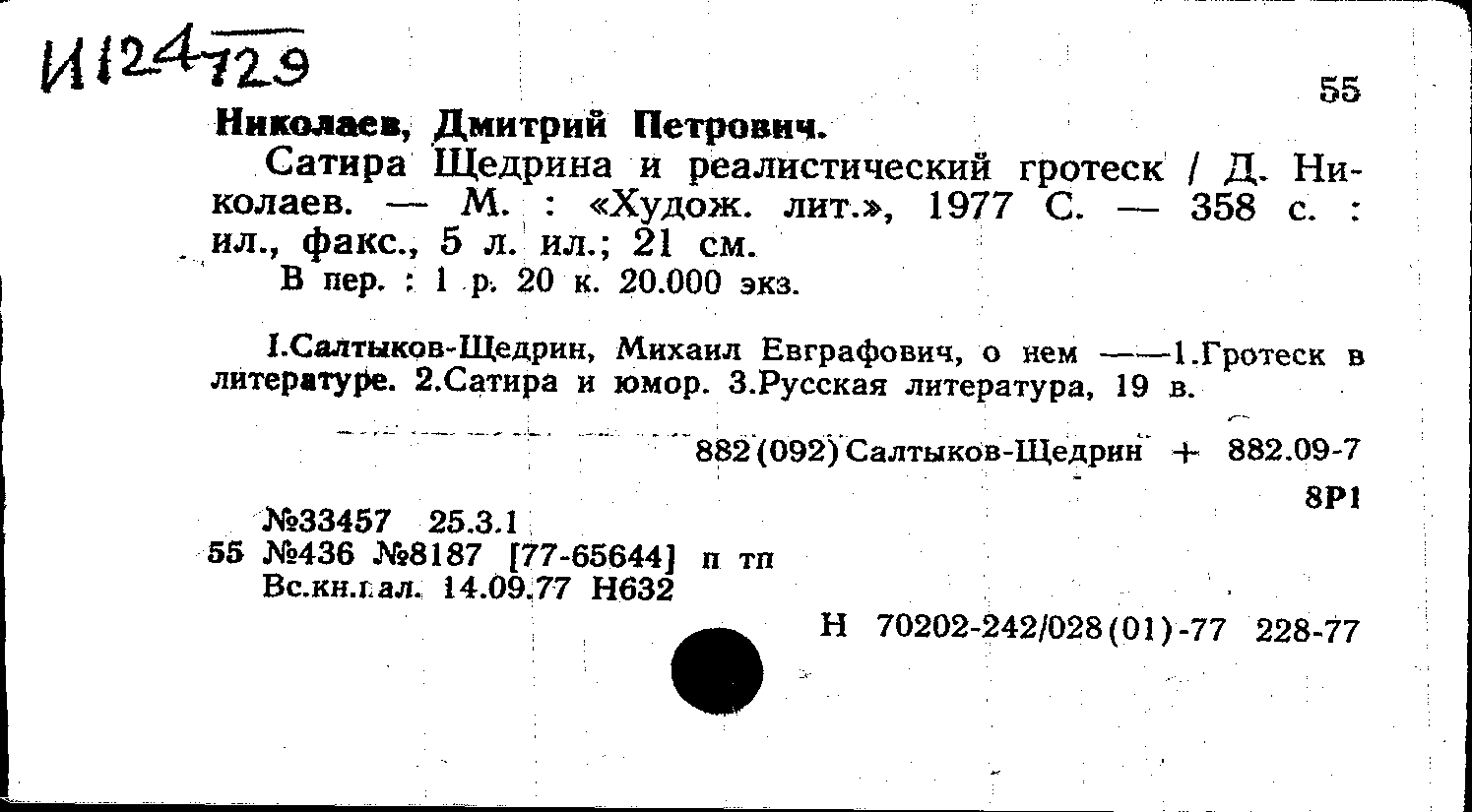 И124729

55

Николаев, Дмитрий Петрович.

Сатира Щедрина и реалистический гротеск / Д. Николаев. — М. : «Худож. лит.», 1977 С. — 358 с. : ил., факс., 5 л. ил.; 21 см.

В пер. : 1 р. 20 к. 20.000 экз.

I.Салтыков-Щедрин, Михаил Евграфович, о нем ——1.Гротеск в литературе. 2.Сатира и юмор. 3.Русская литература, 19 в.

882(092)Салтыков-Щедрин + 882.09-7

8Р1

№33457 25.3.1
55 №436 №8187 [77-65644] п тп
Вс.кн.пал. 14.09.77 Н632

Н 70202-242/028(01)-77 228-77